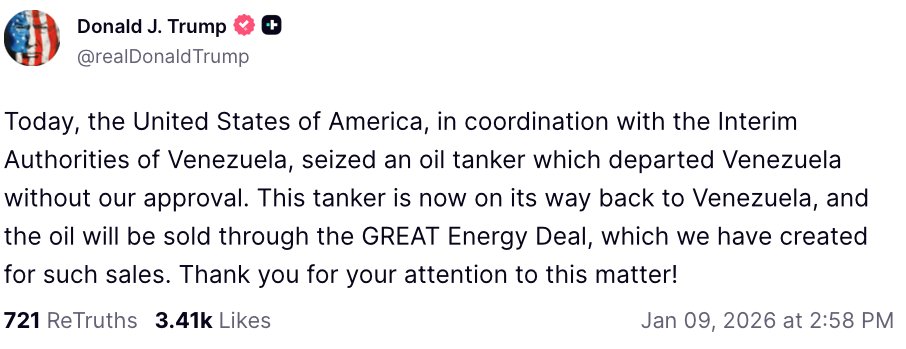 Donald J. Trump
@realDonaldTrump

Today, the United States of America, in coordination with the Interim Authorities of Venezuela, seized an oil tanker which departed Venezuela without our approval. This tanker is now on its way back to Venezuela, and the oil will be sold through the GREAT Energy Deal, which we have created for such sales. Thank you for your attention to this matter!

721 ReTruths 3.41k Likes Jan 09, 2026 at 2:58 PM